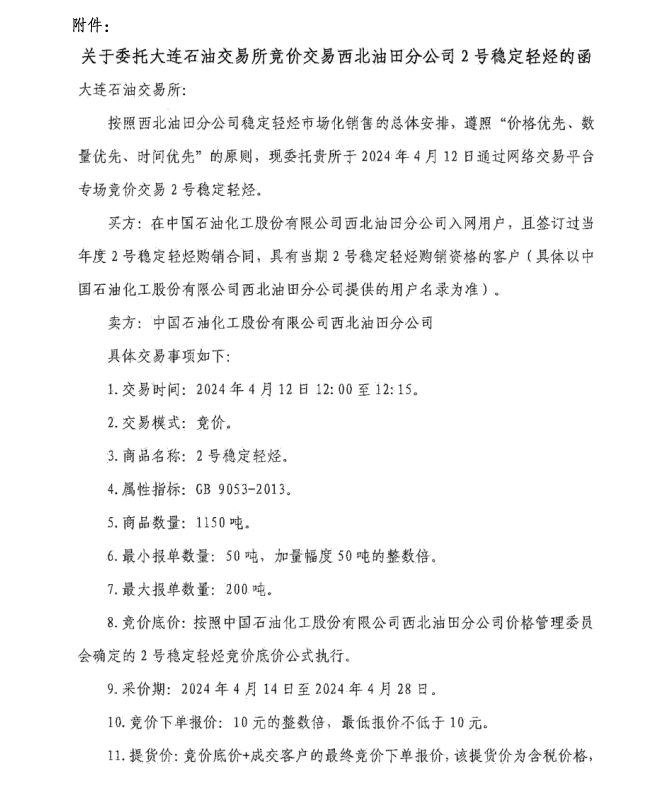 附件：

关于委托大连石油交易所竞价交易西北油田分公司 2 号稳定轻烃的函

大连石油交易所：

按照西北油田分公司稳定轻烃市场化销售的总体安排，遵照“价格优先、数量优先、时间优先”的原则，现委托贵所于 2024 年 4 月 12 日通过网络交易平台专场竞价交易 2 号稳定轻烃。

买方：在中国石油化工股份有限公司西北油田分公司入网用户，且签订过当年度 2 号稳定轻烃购销合同，具有当期 2 号稳定轻烃购销资格的客户（具体以中国石油化工股份有限公司西北油田分公司提供的用户名录为准）。

卖方：中国石油化工股份有限公司西北油田分公司

具体交易事项如下：

1. 交易时间：2024 年 4 月 12 日 12:00 至 12:15。

2. 交易模式：竞价。

3. 商品名称：2 号稳定轻烃。

4. 属性指标：GB 9053-2013。

5. 商品数量：1150 吨。

6. 最小报单数量：50 吨，加量幅度 50 吨的整数倍。

7. 最大报单数量：200 吨。

8. 竞价底价：按照中国石油化工股份有限公司西北油田分公司价格管理委员会确定的 2 号稳定轻烃竞价底价公式执行。

9. 采价期：2024 年 4 月 14 日至 2024 年 4 月 28 日。

10. 竞价下单报价：10 元的整数倍，最低报价不低于 10 元。

11. 提货价：竞价底价+成交客户的最终竞价下单报价，该提货价为含税价格，